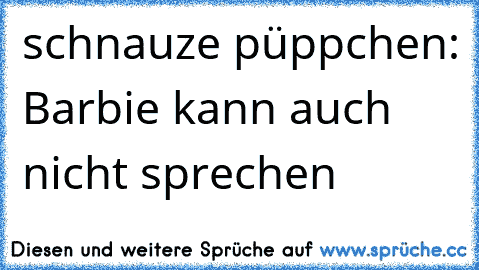 schnauze püppchen: Barbie kann auch nicht sprechen

Diesen und weitere Sprüche auf www.sprüche.cc